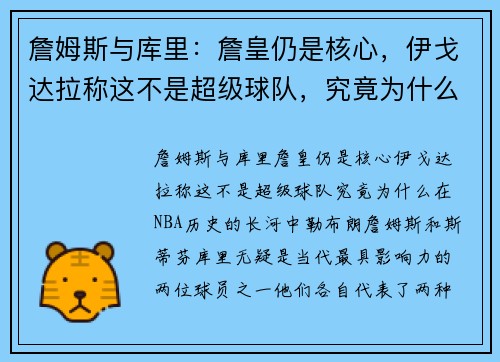 詹姆斯与库里：詹皇仍是核心，伊戈达拉称这不是超级球队，究竟为什么

詹姆斯与库里詹皇仍是核心伊戈达拉称这不是超级球队究竟为什么在NBA历史的长河中勒布朗詹姆斯和斯蒂芬库里无疑是当代最具影响力的两位球员之一他们各自代表了两种